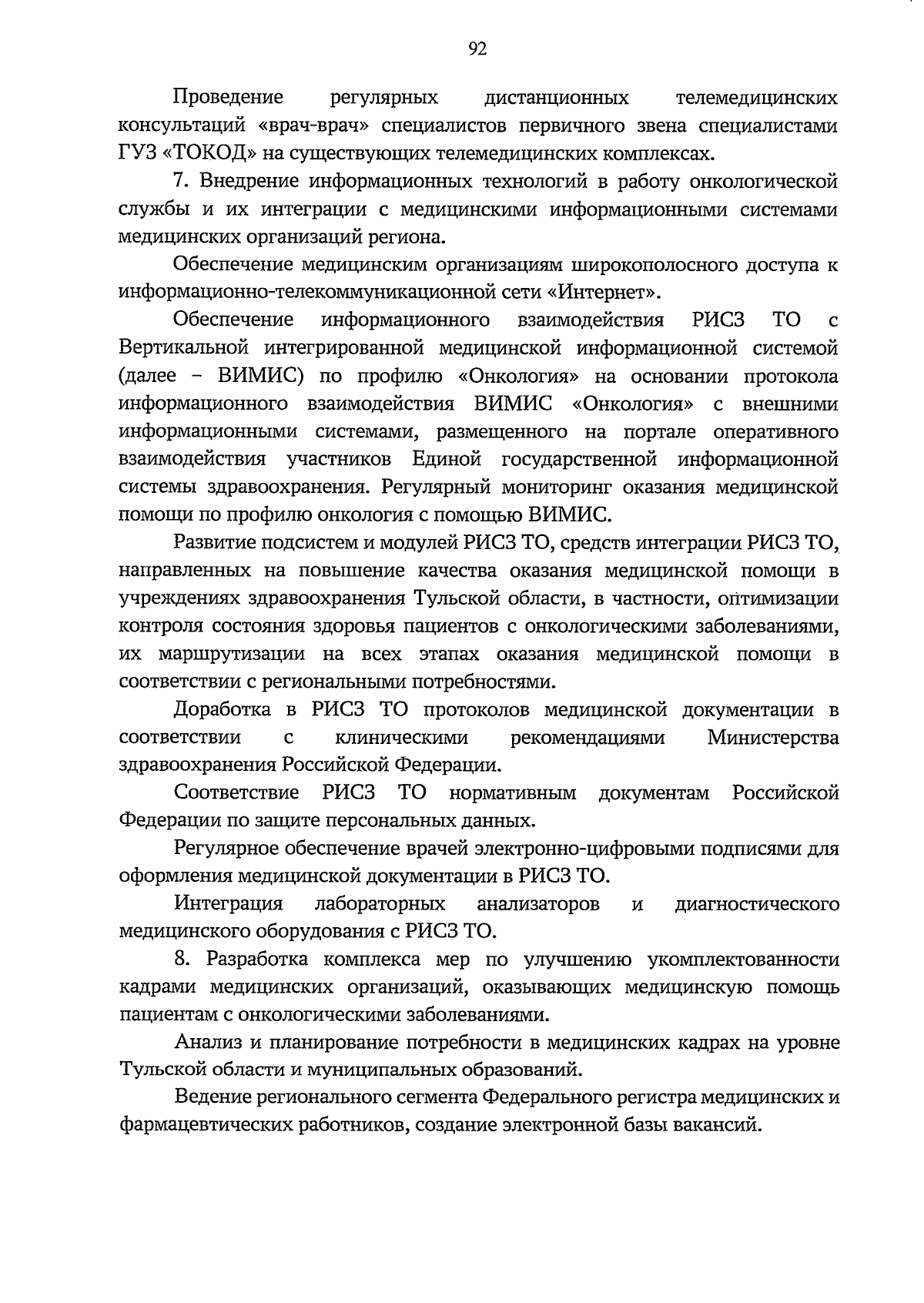 92

Проведение регулярных дистанционных телемедицинских консультаций «врач-врач» специалистов первичного звена специалистами ГУЗ «ТОКОД» на существующих телемедицинских комплексах.

7. Внедрение информационных технологий в работу онкологической службы и их интеграции с медицинскими информационными системами медицинских организаций региона.

Обеспечение медицинским организациям широкополосного доступа к информационно-телекоммуникационной сети «Интернет».

Обеспечение информационного взаимодействия РИСЗ ТО с Вертикальной интегрированной медицинской информационной системой (далее – ВИМИС) по профилю «Онкология» на основании протокола информационного взаимодействия ВИМИС «Онкология» с внешними информационными системами, размещенного на портале оперативного взаимодействия участников Единой государственной информационной системы здравоохранения. Регулярный мониторинг оказания медицинской помощи по профилю онкология с помощью ВИМИС.

Развитие подсистем и модулей РИСЗ ТО, средств интеграции РИСЗ ТО, направленных на повышение качества оказания медицинской помощи в учреждениях здравоохранения Тульской области, в частности, оптимизации контроля состояния здоровья пациентов с онкологическими заболеваниями, их маршрутизации на всех этапах оказания медицинской помощи в соответствии с региональными потребностями.

Доработка в РИСЗ ТО протоколов медицинской документации в соответствии с клиническими рекомендациями Министерства здравоохранения Российской Федерации.

Соответствие РИСЗ ТО нормативным документам Российской Федерации по защите персональных данных.

Регулярное обеспечение врачей электронно-цифровыми подписями для оформления медицинской документации в РИСЗ ТО.

Интеграция лабораторных анализаторов и диагностического медицинского оборудования с РИСЗ ТО.

8. Разработка комплекса мер по улучшению укомплектованности кадрами медицинских организаций, оказывающих медицинскую помощь пациентам с онкологическими заболеваниями.

Анализ и планирование потребности в медицинских кадрах на уровне Тульской области и муниципальных образований.

Ведение регионального сегмента Федерального регистра медицинских и фармацевтических работников, создание электронной базы вакансий.